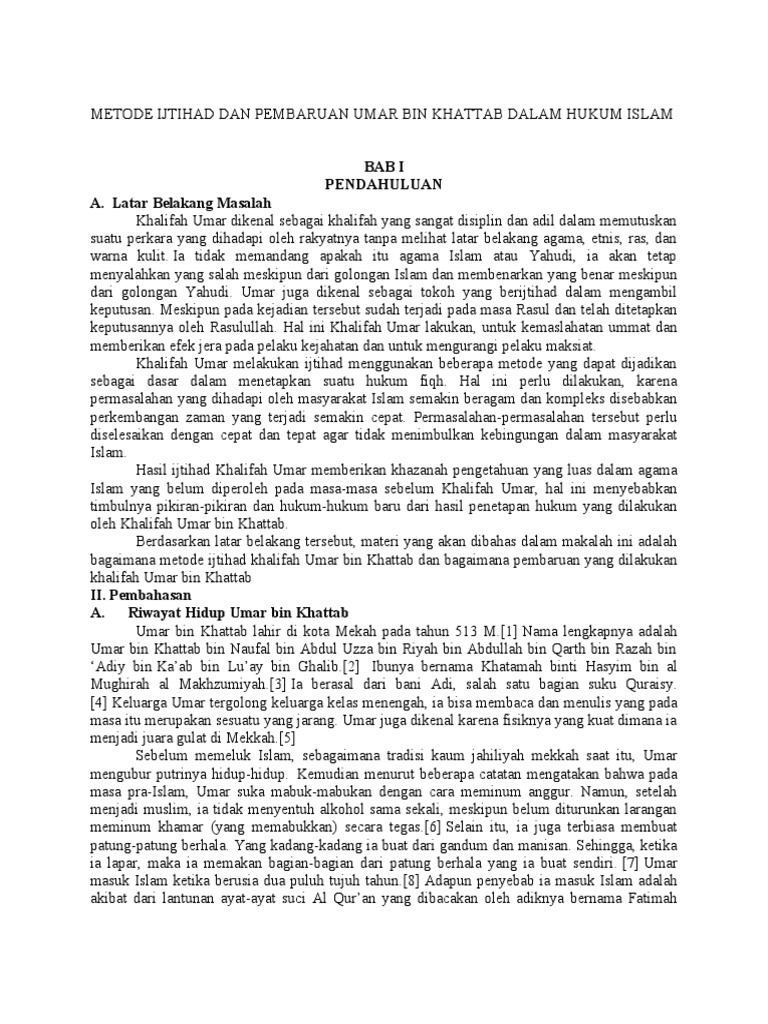 METODE IJTIHAD DAN PEMBARUAN UMAR BIN KHATTAB DALAM HUKUM ISLAM

BAB I
PENDAHULUAN

A. Latar Belakang Masalah

Khalifah Umar dikenal sebagai khalifah yang sangat disiplin dan adil dalam memutuskan suatu perkara yang dihadapi oleh rakyatnya tanpa melihat latar belakang agama, etnis, ras, dan warna kulit. Ia tidak memandang apakah itu agama Islam atau Yahudi, ia akan tetap menyalahkan yang salah meskipun dari golongan Islam dan membenarkan yang benar meskipun dari golongan Yahudi. Umar juga dikenal sebagai tokoh yang berijtihad dalam mengambil keputusan. Meskipun pada kejadian tersebut sudah terjadi pada masa Rasul dan telah ditetapkan keputusannya oleh Rasulullah. Hal ini Khalifah Umar lakukan, untuk kemaslahatan ummat dan memberikan efek jera pada pelaku kejahatan dan untuk mengurangi pelaku maksiat.

Khalifah Umar melakukan ijtihad menggunakan beberapa metode yang dapat dijadikan sebagai dasar dalam menetapkan suatu hukum fiqh. Hal ini perlu dilakukan, karena permasalahan yang dihadapi oleh masyarakat Islam semakin beragam dan kompleks disebabkan perkembangan zaman yang terjadi semakin cepat. Permasalahan-permasalahan tersebut perlu diselesaikan dengan cepat dan tepat agar tidak menimbulkan kebingungan dalam masyarakat Islam.

Hasil ijtihad Khalifah Umar memberikan khazanah pengetahuan yang luas dalam agama Islam yang belum diperoleh pada masa-masa sebelum Khalifah Umar, hal ini menyebabkan timbulnya pikiran-pikiran dan hukum-hukum baru dari hasil penetapan hukum yang dilakukan oleh Khalifah Umar bin Khattab.

Berdasarkan latar belakang tersebut, materi yang akan dibahas dalam makalah ini adalah bagaimana metode ijtihad khalifah Umar bin Khattab dan bagaimana pembaruan yang dilakukan khalifah Umar bin Khattab

II. Pembahasan

A. Riwayat Hidup Umar bin Khattab

Umar bin Khattab lahir di kota Mekah pada tahun 513 M.[1] Nama lengkapnya adalah Umar bin Khattab bin Naufal bin Abdul Uzza bin Riyah bin Abdullah bin Qarth bin Razah bin ‘Adiy bin Ka’ab bin Lu’ay bin Ghalib.[2] Ibunya bernama Khatamah binti Hasyim bin al Mughirah al Makhzumiyah.[3] Ia berasal dari bani Adi, salah satu bagian suku Quraisy.[4] Keluarga Umar tergolong keluarga kelas menengah, ia bisa membaca dan menulis yang pada masa itu merupakan sesuatu yang jarang. Umar juga dikenal karena fisiknya yang kuat dimana ia menjadi juara gulat di Mekkah.[5]

Sebelum memeluk Islam, sebagaimana tradisi kaum jahiliyah mekkah saat itu, Umar mengubur putrinya hidup-hidup. Kemudian menurut beberapa catatan mengatakan bahwa pada masa pra-Islam, Umar suka mabuk-mabukan dengan cara meminum anggur. Namun, setelah menjadi muslim, ia tidak menyentuh alkohol sama sekali, meskipun belum diturunkan larangan meminum khamar (yang memabukkan) secara tegas.[6] Selain itu, ia juga terbiasa membuat patung-patung berhala. Yang kadang-kadang ia buat dari gandum dan manisan. Sehingga, ketika ia lapar, maka ia memakan bagian-bagian dari patung berhala yang ia buat sendiri. [7] Umar masuk Islam ketika berusia dua puluh tujuh tahun.[8] Adapun penyebab ia masuk Islam adalah akibat dari lantunan ayat-ayat suci Al Qur’an yang dibacakan oleh adiknya bernama Fatimah